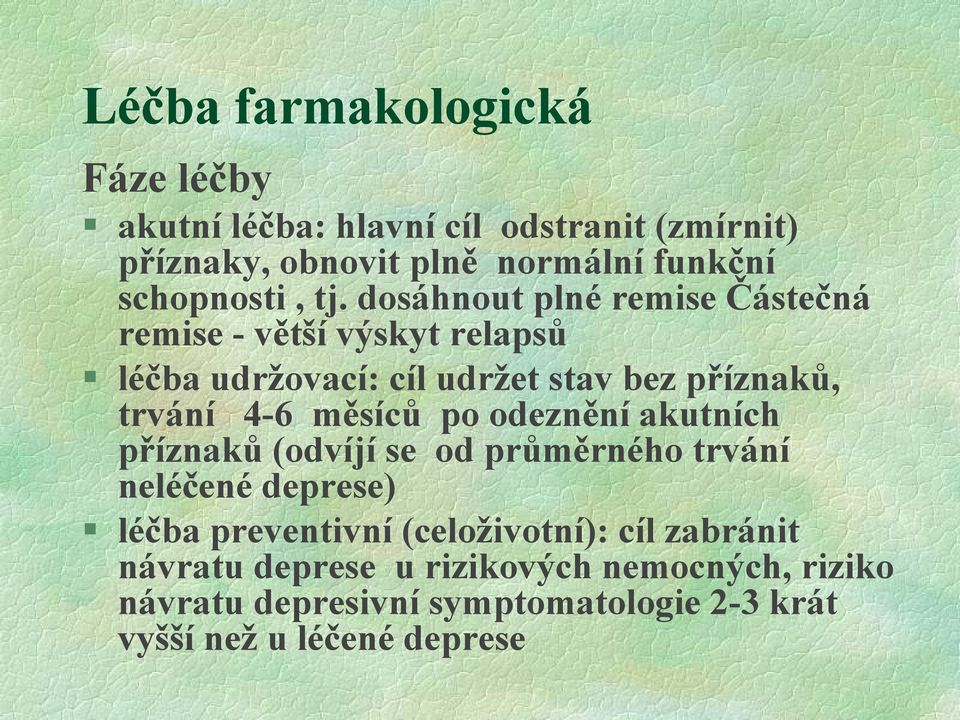 Léčba farmakologická

Fáze léčby

§ akutní léčba: hlavní cíl odstranit (zmírnit) příznaky, obnovit plně normální funkční schopnosti , tj. dosáhnout plné remise Částečná remise - větší výskyt relapsů

§ léčba udržovací: cíl udržet stav bez příznaků, trvání 4-6 měsíců po odeznění akutních příznaků (odvíjí se od průměrného trvání neléčené deprese)

§ léčba preventivní (celoživotní): cíl zabránit návratu deprese u rizikových nemocných, riziko návratu depresivní symptomatologie 2-3 krát vyšší než u léčené deprese